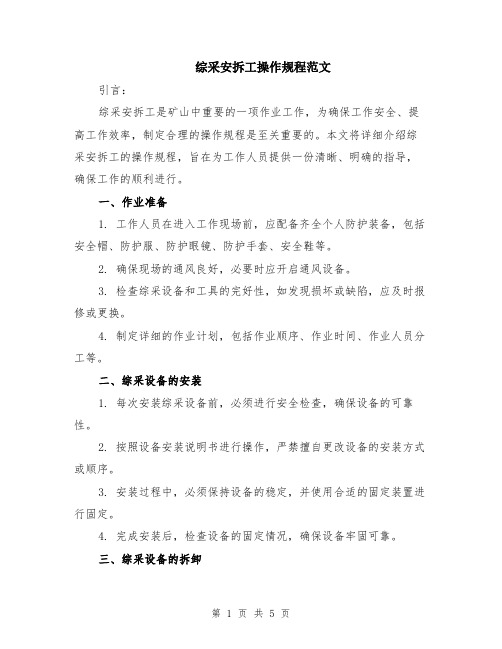 综采安拆工操作规程范文

引言：

综采安拆工是矿山中重要的一项作业工作，为确保工作安全、提高工作效率，制定合理的操作规程是至关重要的。本文将详细介绍综采安拆工的操作规程，旨在为工作人员提供一份清晰、明确的指导，确保工作的顺利进行。

一、作业准备

1. 工作人员在进入工作现场前，应配备齐全个人防护装备，包括安全帽、防护服、防护眼镜、防护手套、安全鞋等。

2. 确保现场的通风良好，必要时应开启通风设备。

3. 检查综采设备和工具的完好性，如发现损坏或缺陷，应及时报修或更换。

4. 制定详细的作业计划，包括作业顺序、作业时间、作业人员分工等。

二、综采设备的安装

1. 每次安装综采设备前，必须进行安全检查，确保设备的可靠性。

2. 按照设备安装说明书进行操作，严禁擅自更改设备的安装方式或顺序。

3. 安装过程中，必须保持设备的稳定，并使用合适的固定装置进行固定。

4. 完成安装后，检查设备的固定情况，确保设备牢固可靠。

三、综采设备的拆卸

第 1 页 共 5 页